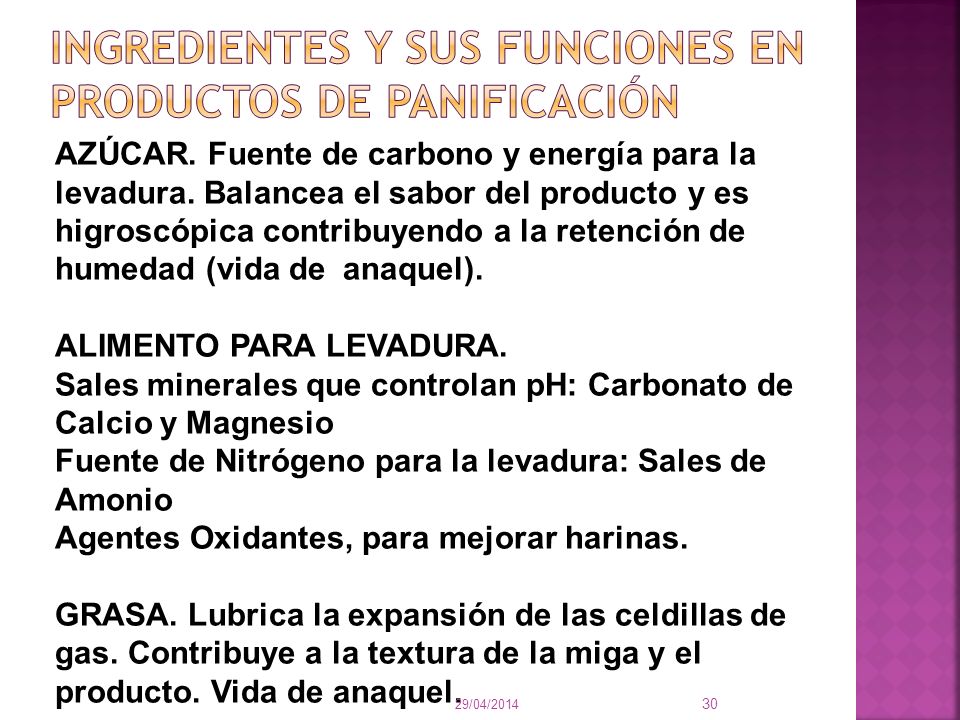 INGREDIENTES Y SUS FUNCIONES EN PRODUCTOS DE PANIFICACIÓN

AZÚCAR. Fuente de carbono y energía para la levadura. Balancea el sabor del producto y es higroscópica contribuyendo a la retención de humedad (vida de anaquel).

ALIMENTO PARA LEVADURA.
Sales minerales que controlan pH: Carbonato de Calcio y Magnesio
Fuente de Nitrógeno para la levadura: Sales de Amonio
Agentes Oxidantes, para mejorar harinas.

GRASA. Lubrica la expansión de las celdillas de gas. Contribuye a la textura de la miga y el producto. Vida de anaquel.

29/04/2014 30